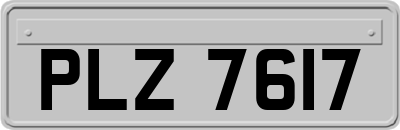 PLZ 7617